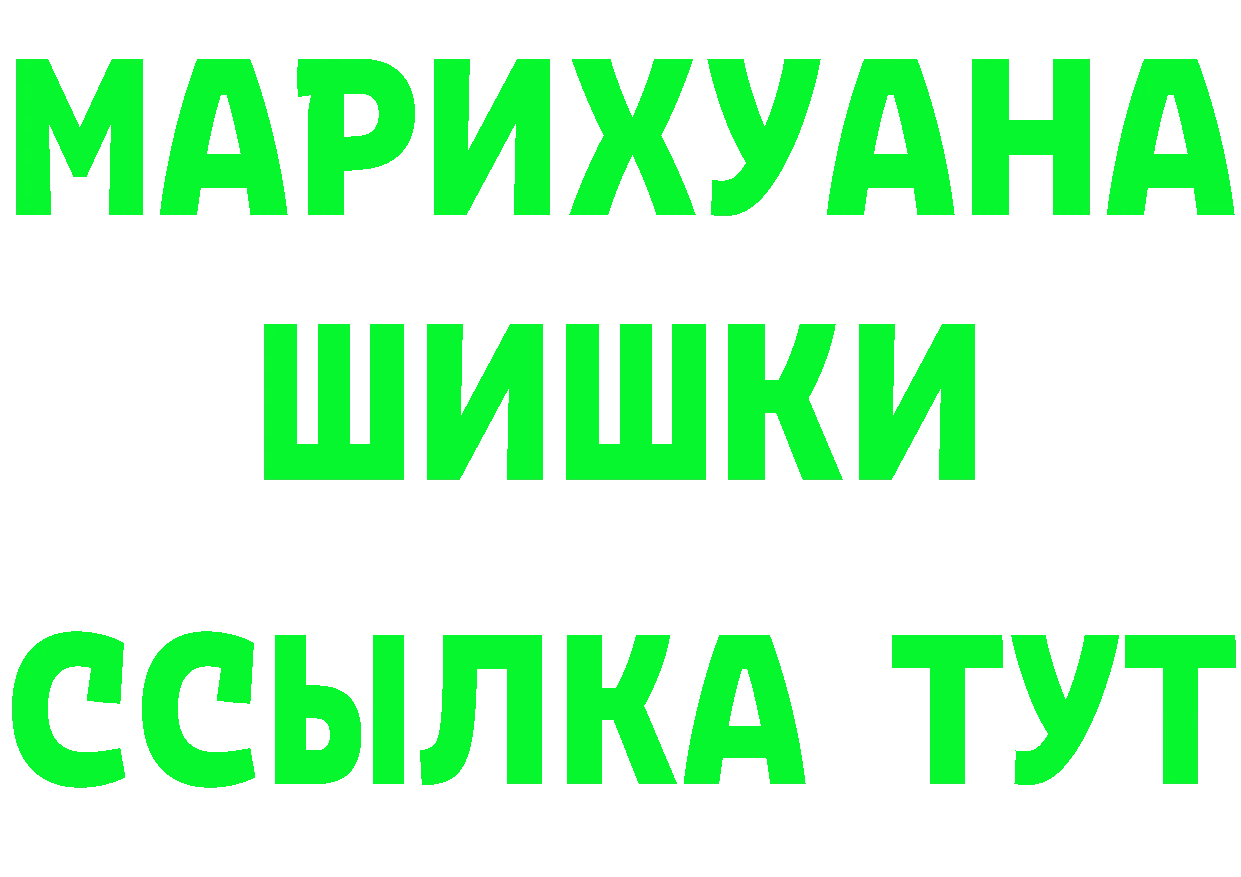 МАРИХУАНА
ШИШКИ
ССЫЛКА ТУТ